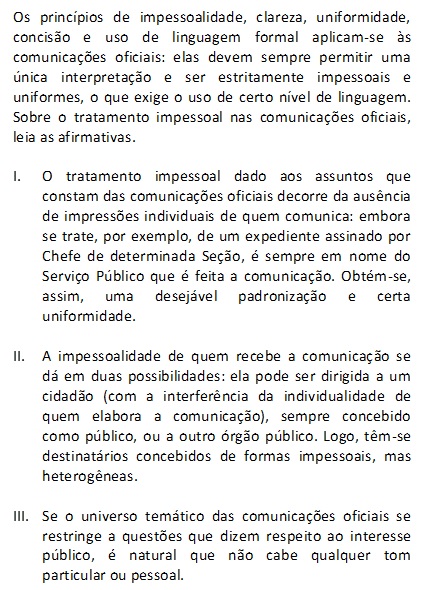 Os princípios de impessoalidade, clareza, uniformidade, concisão e uso de linguagem formal aplicam-se às comunicações oficiais: elas devem sempre permitir uma única interpretação e ser estritamente impessoais e uniformes, o que exige o uso de certo nível de linguagem. Sobre o tratamento impessoal nas comunicações oficiais, leia as afirmativas.

I. O tratamento impessoal dado aos assuntos que constam das comunicações oficiais decorre da ausência de impressões individuais de quem comunica: embora se trate, por exemplo, de um expediente assinado por Chefe de determinada Seção, é sempre em nome do Serviço Público que é feita a comunicação. Obtém-se, assim, uma desejável padronização e certa uniformidade.

II. A impessoalidade de quem recebe a comunicação se dá em duas possibilidades: ela pode ser dirigida a um cidadão (com a interferência da individualidade de quem elabora a comunicação), sempre concebido como público, ou a outro órgão público. Logo, têm-se destinatários concebidos de formas impessoais, mas heterogêneas.

III. Se o universo temático das comunicações oficiais se restringe a questões que dizem respeito ao interesse público, é natural que não cabe qualquer tom particular ou pessoal.